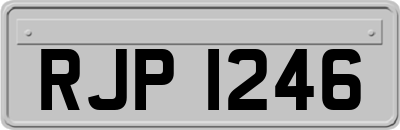 RJP 1246